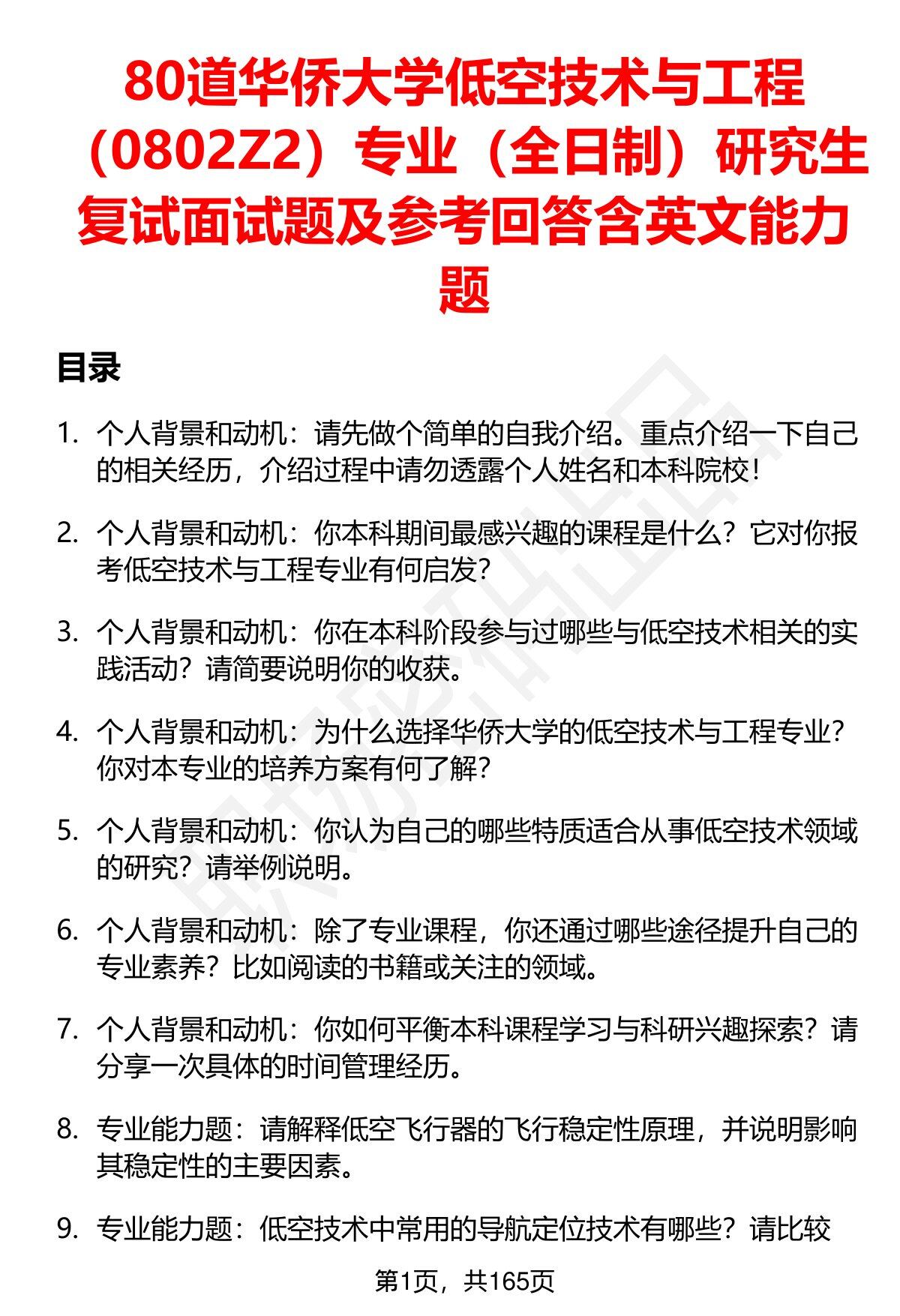 80道华侨大学低空技术与工程（0802Z2）专业（全日制）研究生复试面试题及参考回答含英文能力题

目录

1. 个人背景和动机：请先做个简单的自我介绍。重点介绍一下自己的相关经历，介绍过程中请勿透露个人姓名和本科院校！

2. 个人背景和动机：你本科期间最感兴趣的课程是什么？它对你报考低空技术与工程专业有何启发？

3. 个人背景和动机：你在本科阶段参与过哪些与低空技术相关的实践活动？请简要说明你的收获。

4. 个人背景和动机：为什么选择华侨大学的低空技术与工程专业？你对本专业的培养方案有何了解？

5. 个人背景和动机：你认为自己的哪些特质适合从事低空技术领域的研究？请举例说明。

6. 个人背景和动机：除了专业课程，你还通过哪些途径提升自己的专业素养？比如阅读的书籍或关注的领域。

7. 个人背景和动机：你如何平衡本科课程学习与科研兴趣探索？请分享一次具体的时间管理经历。

8. 专业能力题：请解释低空飞行器的飞行稳定性原理，并说明影响其稳定性的主要因素。

9. 专业能力题：低空技术中常用的导航定位技术有哪些？请比较

第1页，共165页